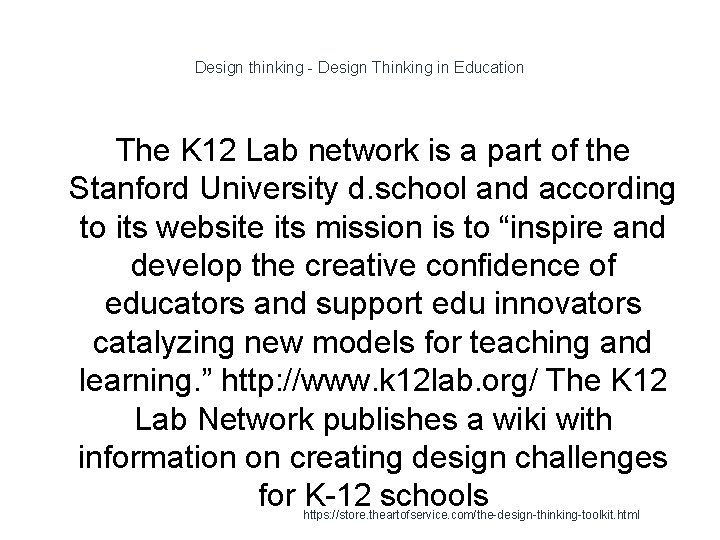 Design thinking - Design Thinking in Education

The K12 Lab network is a part of the Stanford University d.school and according to its website its mission is to "inspire and develop the creative confidence of educators and support edu innovators catalyzing new models for teaching and learning." http://www.k12lab.org/ The K12 Lab Network publishes a wiki with information on creating design challenges for K-12 schools

https://store.theartofservice.com/the-design-thinking-toolkit.html